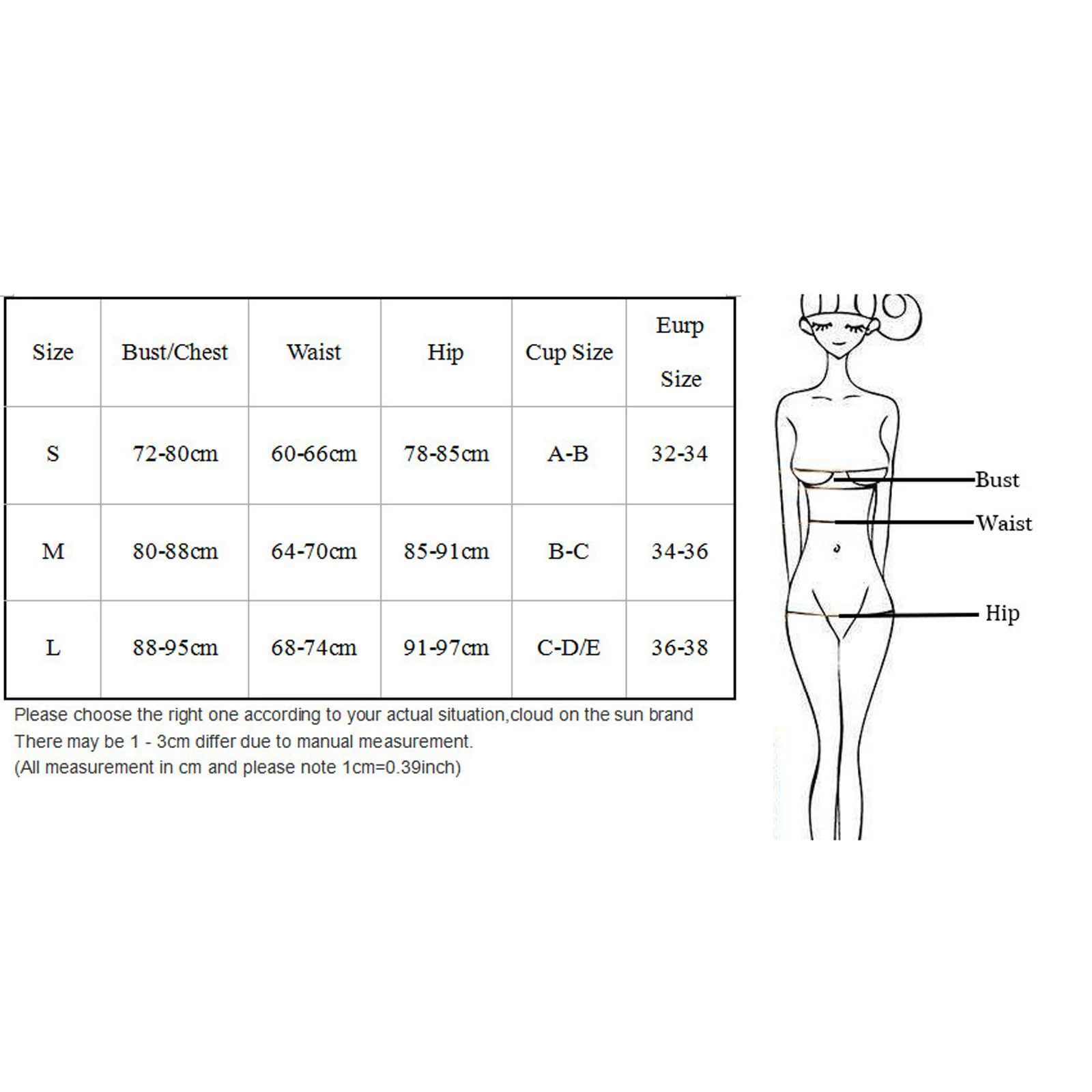 | Size | Bust/Chest | Waist | Hip | Cup Size | Eurp Size |
|---|---|---|---|---|---|
| S | 72-80cm | 60-66cm | 78-85cm | A-B | 32-34 |
| M | 80-88cm | 64-70cm | 85-91cm | B-C | 34-36 |
| L | 88-95cm | 68-74cm | 91-97cm | C-D/E | 36-38 |

Please choose the right one according to your actual situation,cloud on the sun brand
There may be 1 - 3cm differ due to manual measurement.
(All measurement in cm and please note 1cm=0.39inch)

Bust
Waist
Hip